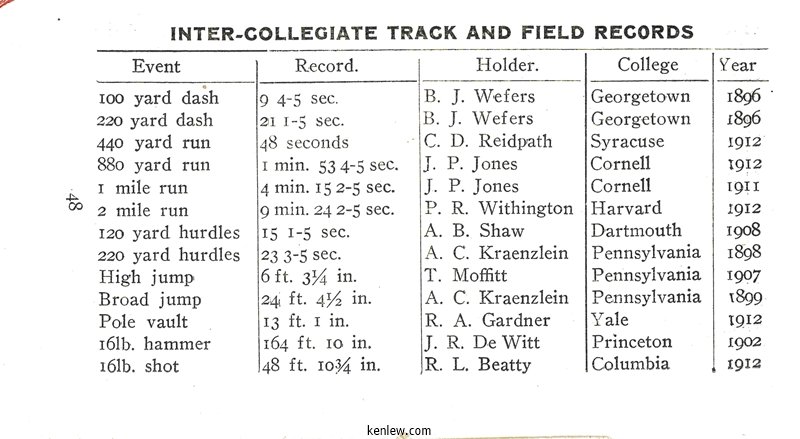 INTER-COLLEGIATE TRACK AND FIELD RECORDS

| Event | Record. | Holder. | College | Year |
|---|---|---|---|---|
| 100 yard dash | 9 4-5 sec. | B. J. Wefers | Georgetown | 1896 |
| 220 yard dash | 21 1-5 sec. | B. J. Wefers | Georgetown | 1896 |
| 440 yard run | 48 seconds | C. D. Reidpath | Syracuse | 1912 |
| 880 yard run | 1 min. 53 4-5 sec. | J. P. Jones | Cornell | 1912 |
| 1 mile run | 4 min. 15 2-5 sec. | J. P. Jones | Cornell | 1911 |
| 2 mile run | 9 min. 24 2-5 sec. | P. R. Withington | Harvard | 1912 |
| 120 yard hurdles | 15 1-5 sec. | A. B. Shaw | Dartmouth | 1908 |
| 220 yard hurdles | 23 3-5 sec. | A. C. Kraenzlein | Pennsylvania | 1898 |
| High jump | 6 ft. 3¼ in. | T. Moffitt | Pennsylvania | 1907 |
| Broad jump | 24 ft. 4½ in. | A. C. Kraenzlein | Pennsylvania | 1899 |
| Pole vault | 13 ft. 1 in. | R. A. Gardner | Yale | 1912 |
| 16lb. hammer | 164 ft. 10 in. | J. R. De Witt | Princeton | 1902 |
| 16lb. shot | 48 ft. 10¾ in. | R. L. Beatty | Columbia | 1912 |

48

kenlew.com